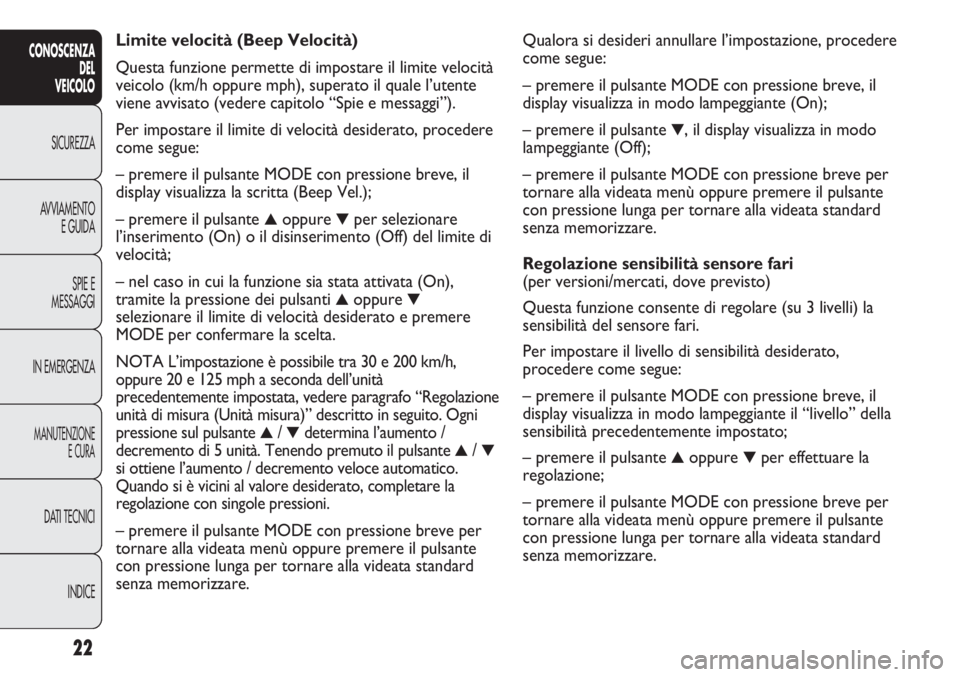 CONOSCENZA DEL VEICOLO

SICUREZZA

AVVIAMENTO E GUIDA

SPIE E MESSAGGI

IN EMERGENZA

MANUTENZIONE E CURA

DATI TECNICI

INDICE

22

Limite velocità (Beep Velocità)

Questa funzione permette di impostare il limite velocità veicolo (km/h oppure mph), superato il quale l'utente viene avvisato (vedere capitolo "Spie e messaggi").

Per impostare il limite di velocità desiderato, procedere come segue:

– premere il pulsante MODE con pressione breve, il display visualizza la scritta (Beep Vel.);

– premere il pulsante ▲ oppure ▼ per selezionare l'inserimento (On) o il disinserimento (Off) del limite di velocità;

– nel caso in cui la funzione sia stata attivata (On), tramite la pressione dei pulsanti ▲ oppure ▼ selezionare il limite di velocità desiderato e premere MODE per confermare la scelta.

NOTA L'impostazione è possibile tra 30 e 200 km/h, oppure 20 e 125 mph a seconda dell'unità precedentemente impostata, vedere paragrafo "Regolazione unità di misura (Unità misura)" descritto in seguito. Ogni pressione sul pulsante ▲ / ▼ determina l'aumento / decremento di 5 unità. Tenendo premuto il pulsante ▲ / ▼ si ottiene l'aumento / decremento veloce automatico. Quando si è vicini al valore desiderato, completare la regolazione con singole pressioni.

– premere il pulsante MODE con pressione breve per tornare alla videata menù oppure premere il pulsante con pressione lunga per tornare alla videata standard senza memorizzare.

Qualora si desideri annullare l'impostazione, procedere come segue:

– premere il pulsante MODE con pressione breve, il display visualizza in modo lampeggiante (On);

– premere il pulsante ▼, il display visualizza in modo lampeggiante (Off);

– premere il pulsante MODE con pressione breve per tornare alla videata menù oppure premere il pulsante con pressione lunga per tornare alla videata standard senza memorizzare.

Regolazione sensibilità sensore fari
(per versioni/mercati, dove previsto)

Questa funzione consente di regolare (su 3 livelli) la sensibilità del sensore fari.

Per impostare il livello di sensibilità desiderato, procedere come segue:

– premere il pulsante MODE con pressione breve, il display visualizza in modo lampeggiante il "livello" della sensibilità precedentemente impostato;

– premere il pulsante ▲ oppure ▼ per effettuare la regolazione;

– premere il pulsante MODE con pressione breve per tornare alla videata menù oppure premere il pulsante con pressione lunga per tornare alla videata standard senza memorizzare.

carmanualsonline.info